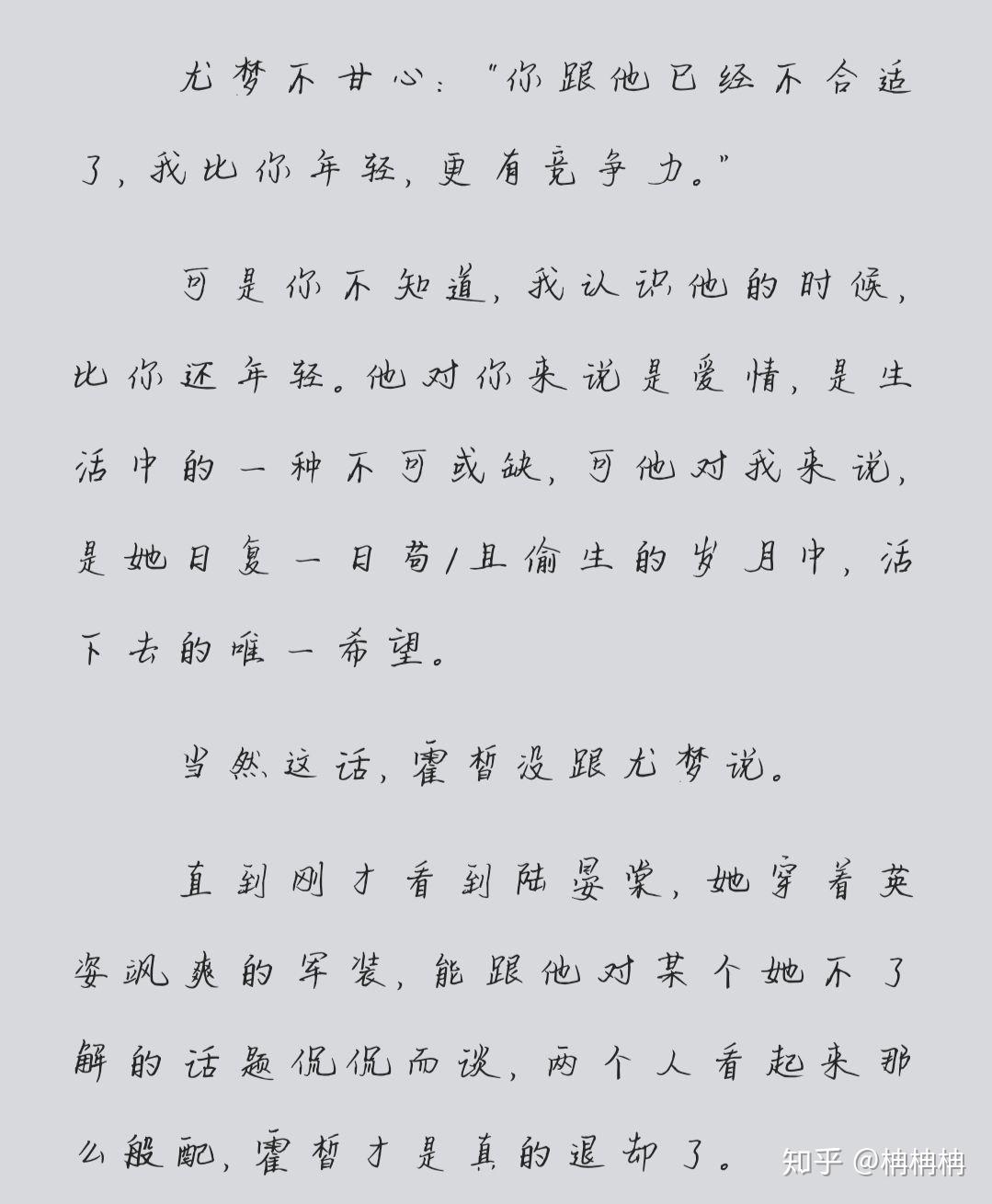 尤梦不甘心："你跟他已经不合适了，我比你年轻，更有竞争力。"

可是你不知道，我认识他的时候，比你还年轻。他对你来说是爱情，是生活中的一种不可或缺，可他对我来说，是她日复一日苟/且偷生的岁月中，活下去的唯一希望。

当然这话，霍皙没跟尤梦说。

直到刚才看到陆晏棠，她穿着英姿飒爽的军装，能跟他对某个她不了解的话题侃侃而谈，两个人看起来那么般配，霍皙才是真的退却了。

知乎 @柟柟柟